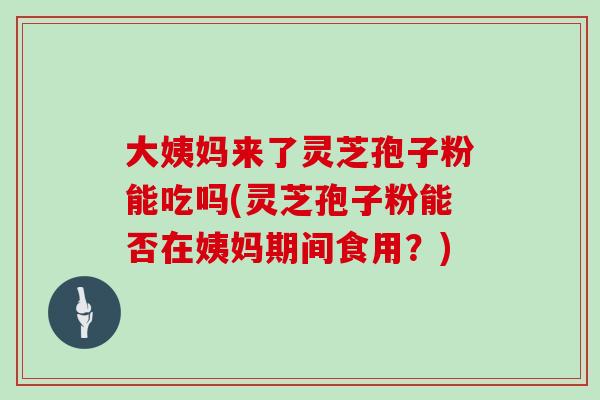 大姨妈来了灵芝孢子粉能吃吗(灵芝孢子粉能否在姨妈期间食用？)